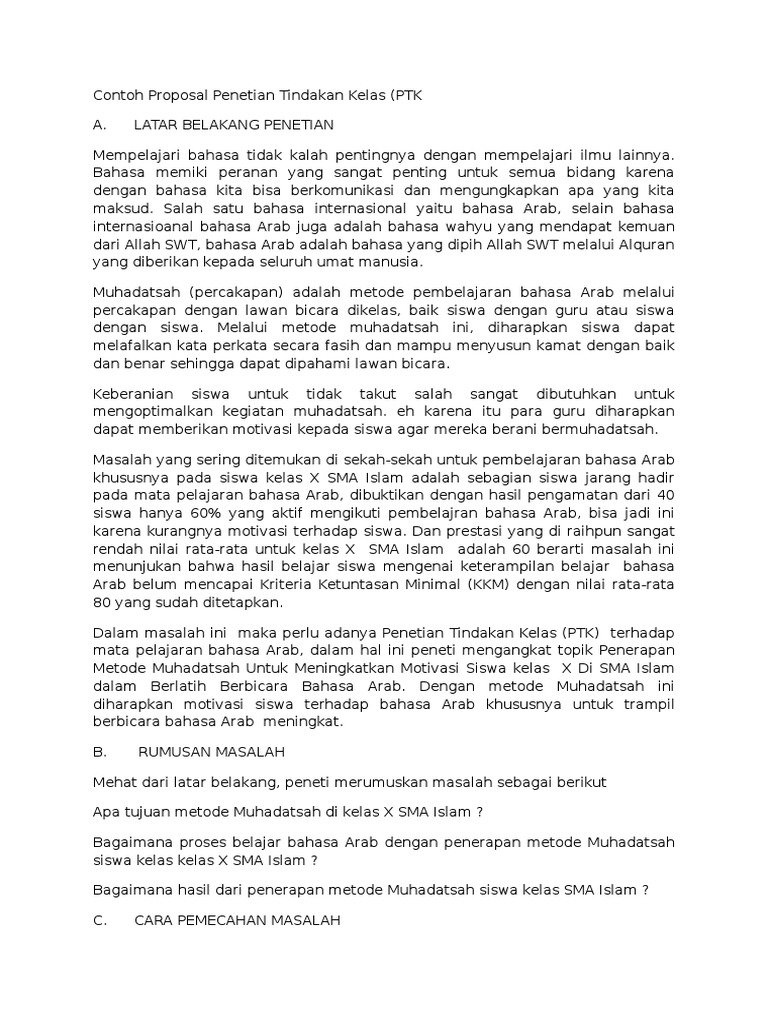 Contoh Proposal Penetian Tindakan Kelas (PTK

A. LATAR BELAKANG PENETIAN

Mempelajari bahasa tidak kalah pentingnya dengan mempelajari ilmu lainnya. Bahasa memiki peranan yang sangat penting untuk semua bidang karena dengan bahasa kita bisa berkomunikasi dan mengungkapkan apa yang kita maksud. Salah satu bahasa internasional yaitu bahasa Arab, selain bahasa internasioanal bahasa Arab juga adalah bahasa wahyu yang mendapat kemuan dari Allah SWT, bahasa Arab adalah bahasa yang dipih Allah SWT melalui Alquran yang diberikan kepada seluruh umat manusia.

Muhadatsah (percakapan) adalah metode pembelajaran bahasa Arab melalui percakapan dengan lawan bicara dikelas, baik siswa dengan guru atau siswa dengan siswa. Melalui metode muhadatsah ini, diharapkan siswa dapat melafalkan kata perkata secara fasih dan mampu menyusun kamat dengan baik dan benar sehingga dapat dipahami lawan bicara.

Keberanian siswa untuk tidak takut salah sangat dibutuhkan untuk mengoptimalkan kegiatan muhadatsah. eh karena itu para guru diharapkan dapat memberikan motivasi kepada siswa agar mereka berani bermuhadatsah.

Masalah yang sering ditemukan di sekah-sekah untuk pembelajaran bahasa Arab khususnya pada siswa kelas X SMA Islam adalah sebagian siswa jarang hadir pada mata pelajaran bahasa Arab, dibuktikan dengan hasil pengamatan dari 40 siswa hanya 60% yang aktif mengikuti pembelajran bahasa Arab, bisa jadi ini karena kurangnya motivasi terhadap siswa. Dan prestasi yang di raihpun sangat rendah nilai rata-rata untuk kelas X SMA Islam adalah 60 berarti masalah ini menunjukan bahwa hasil belajar siswa mengenai keterampilan belajar bahasa Arab belum mencapai Kriteria Ketuntasan Minimal (KKM) dengan nilai rata-rata 80 yang sudah ditetapkan.

Dalam masalah ini maka perlu adanya Penetian Tindakan Kelas (PTK) terhadap mata pelajaran bahasa Arab, dalam hal ini peneti mengangkat topik Penerapan Metode Muhadatsah Untuk Meningkatkan Motivasi Siswa kelas X Di SMA Islam dalam Berlatih Berbicara Bahasa Arab. Dengan metode Muhadatsah ini diharapkan motivasi siswa terhadap bahasa Arab khususnya untuk trampil berbicara bahasa Arab meningkat.

B. RUMUSAN MASALAH

Mehat dari latar belakang, peneti merumuskan masalah sebagai berikut

Apa tujuan metode Muhadatsah di kelas X SMA Islam ?

Bagaimana proses belajar bahasa Arab dengan penerapan metode Muhadatsah siswa kelas kelas X SMA Islam ?

Bagaimana hasil dari penerapan metode Muhadatsah siswa kelas SMA Islam ?

C. CARA PEMECAHAN MASALAH